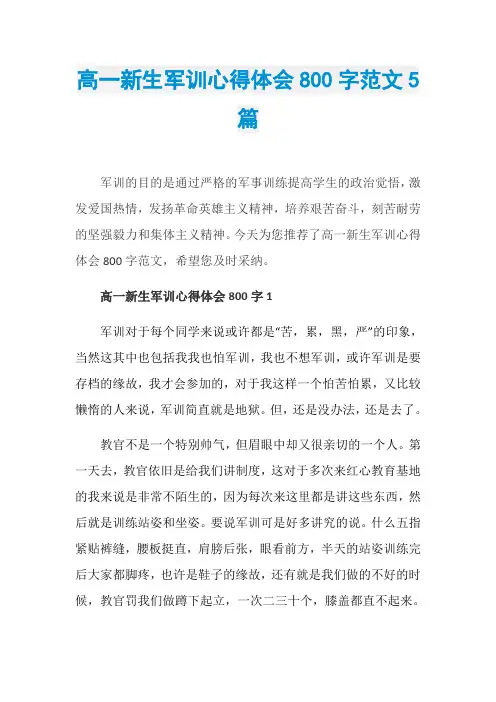 高一新生军训心得体会 800 字范文 5 篇

军训的目的是通过严格的军事训练提高学生的政治觉悟，激发爱国热情，发扬革命英雄主义精神，培养艰苦奋斗，刻苦耐劳的坚强毅力和集体主义精神。今天为您推荐了高一新生军训心得体会 800 字范文，希望您及时采纳。

高一新生军训心得体会 800 字 1

军训对于每个同学来说或许都是“苦，累，黑，严”的印象，当然这其中也包括我我也怕军训，我也不想军训，或许军训是要存档的缘故，我才会参加的，对于我这样一个怕苦怕累，又比较懒惰的人来说，军训简直就是地狱。但，还是没办法，还是去了。

教官不是一个特别帅气，但眉眼中却又很亲切的一个人。第一天去，教官依旧是给我们讲制度，这对于多次来红心教育基地的我来说是非常不陌生的，因为每次来这里都是讲这些东西，然后就是训练站姿和坐姿。要说军训可是好多讲究的说。什么五指紧贴裤缝，腰板挺直，肩膀后张，眼看前方，半天的站姿训练完后大家都脚疼，也许是鞋子的缘故，还有就是我们做的不好的时候，教官罚我们做蹲下起立，一次二三十个，膝盖都直不起来。